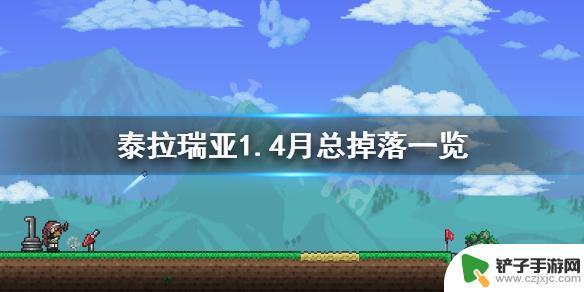 泰拉瑞亚1.4月总掉落一览

铲子手游网
www.czjxjc.com